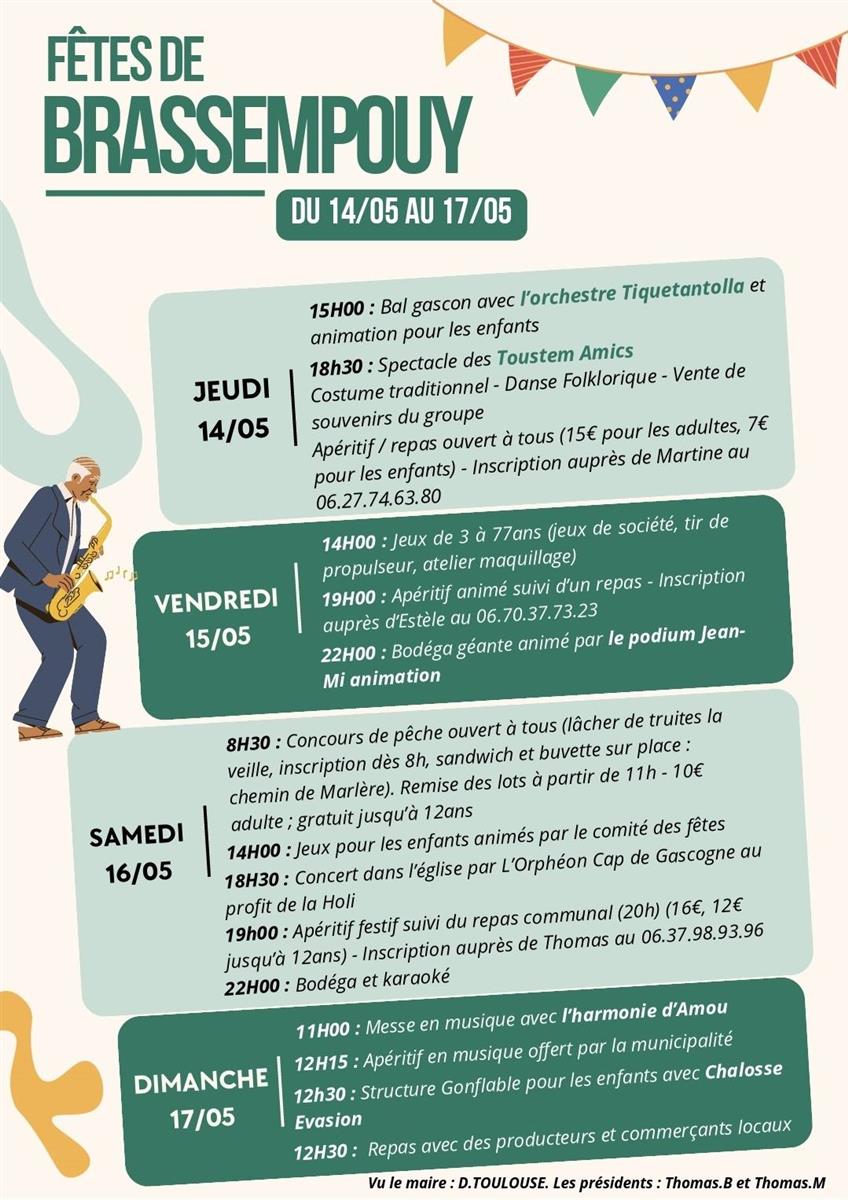 FÊTES DE
BRASSEMPOUY

DU 14/05 AU 17/05

JEUDI
14/05

15H00 : Bal gascon avec l'orchestre Tiquetantolla et animation pour les enfants

18h30 : Spectacle des Toustem Amics
Costume traditionnel - Danse Folklorique - Vente de souvenirs du groupe
Apéritif / repas ouvert à tous (15€ pour les adultes, 7€ pour les enfants) - Inscription auprès de Martine au 06.27.74.63.80

VENDREDI
15/05

14H00 : Jeux de 3 à 77ans (jeux de société, tir de propulseur, atelier maquillage)

19H00 : Apéritif animé suivi d'un repas - Inscription auprès d'Estèle au 06.70.37.73.23

22H00 : Bodéga géante animé par le podium Jean-Mi animation

SAMEDI
16/05

8H30 : Concours de pêche ouvert à tous (lâcher de truites la veille, inscription dès 8h, sandwich et buvette sur place : chemin de Marlère). Remise des lots à partir de 11h - 10€ adulte ; gratuit jusqu'à 12ans

14H00 : Jeux pour les enfants animés par le comité des fêtes

18H30 : Concert dans l'église par L'Orphéon Cap de Gascogne au profit de la Holi

19h00 : Apéritif festif suivi du repas communal (20h) (16€, 12€ jusqu'à 12ans) - Inscription auprès de Thomas au 06.37.98.93.96

22H00 : Bodéga et karaoké

DIMANCHE
17/05

11H00 : Messe en musique avec l'harmonie d'Amou

12H15 : Apéritif en musique offert par la municipalité

12h30 : Structure Gonflable pour les enfants avec Chalosse Evasion

12H30 : Repas avec des producteurs et commerçants locaux

Vu le maire : D.TOULOUSE. Les présidents : Thomas.B et Thomas.M